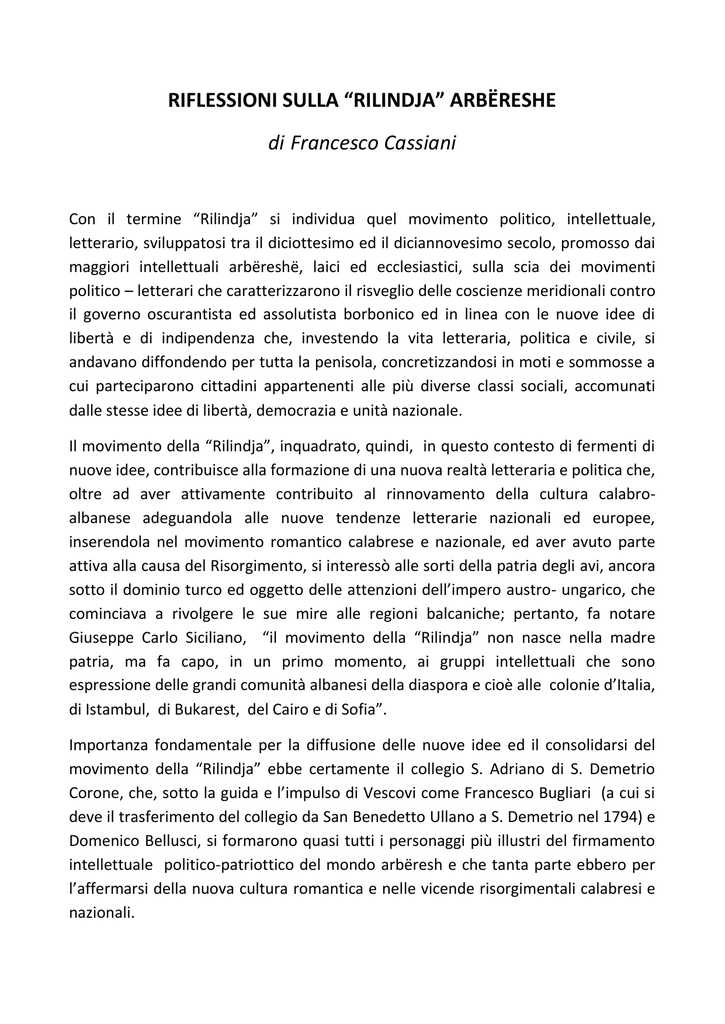 RIFLESSIONI SULLA “RILINDJA” ARBËRESHE

di Francesco Cassiani

Con il termine “Rilindja” si individua quel movimento politico, intellettuale, letterario, sviluppatosi tra il diciottesimo ed il diciannovesimo secolo, promosso dai maggiori intellettuali arbëreshë, laici ed ecclesiastici, sulla scia dei movimenti politico – letterari che caratterizzarono il risveglio delle coscienze meridionali contro il governo oscurantista ed assolutista borbonico ed in linea con le nuove idee di libertà e di indipendenza che, investendo la vita letteraria, politica e civile, si andavano diffondendo per tutta la penisola, concretizzandosi in moti e sommosse a cui parteciparono cittadini appartenenti alle più diverse classi sociali, accomunati dalle stesse idee di libertà, democrazia e unità nazionale.

Il movimento della “Rilindja”, inquadrato, quindi, in questo contesto di fermenti di nuove idee, contribuisce alla formazione di una nuova realtà letteraria e politica che, oltre ad aver attivamente contribuito al rinnovamento della cultura calabro-albanese adeguandola alle nuove tendenze letterarie nazionali ed europee, inserendola nel movimento romantico calabrese e nazionale, ed aver avuto parte attiva alla causa del Risorgimento, si interessò alle sorti della patria degli avi, ancora sotto il dominio turco ed oggetto delle attenzioni dell’impero austro- ungarico, che cominciava a rivolgere le sue mire alle regioni balcaniche; pertanto, fa notare Giuseppe Carlo Siciliano, “il movimento della “Rilindja” non nasce nella madre patria, ma fa capo, in un primo momento, ai gruppi intellettuali che sono espressione delle grandi comunità albanesi della diaspora e cioè alle colonie d’Italia, di Istambul, di Bukarest, del Cairo e di Sofia”.

Importanza fondamentale per la diffusione delle nuove idee ed il consolidarsi del movimento della “Rilindja” ebbe certamente il collegio S. Adriano di S. Demetrio Corone, che, sotto la guida e l’impulso di Vescovi come Francesco Bugliari (a cui si deve il trasferimento del collegio da San Benedetto Ullano a S. Demetrio nel 1794) e Domenico Bellusci, si formarono quasi tutti i personaggi più illustri del firmamento intellettuale politico-patriottico del mondo arbëresh e che tanta parte ebbero per l’affermarsi della nuova cultura romantica e nelle vicende risorgimentali calabresi e nazionali.